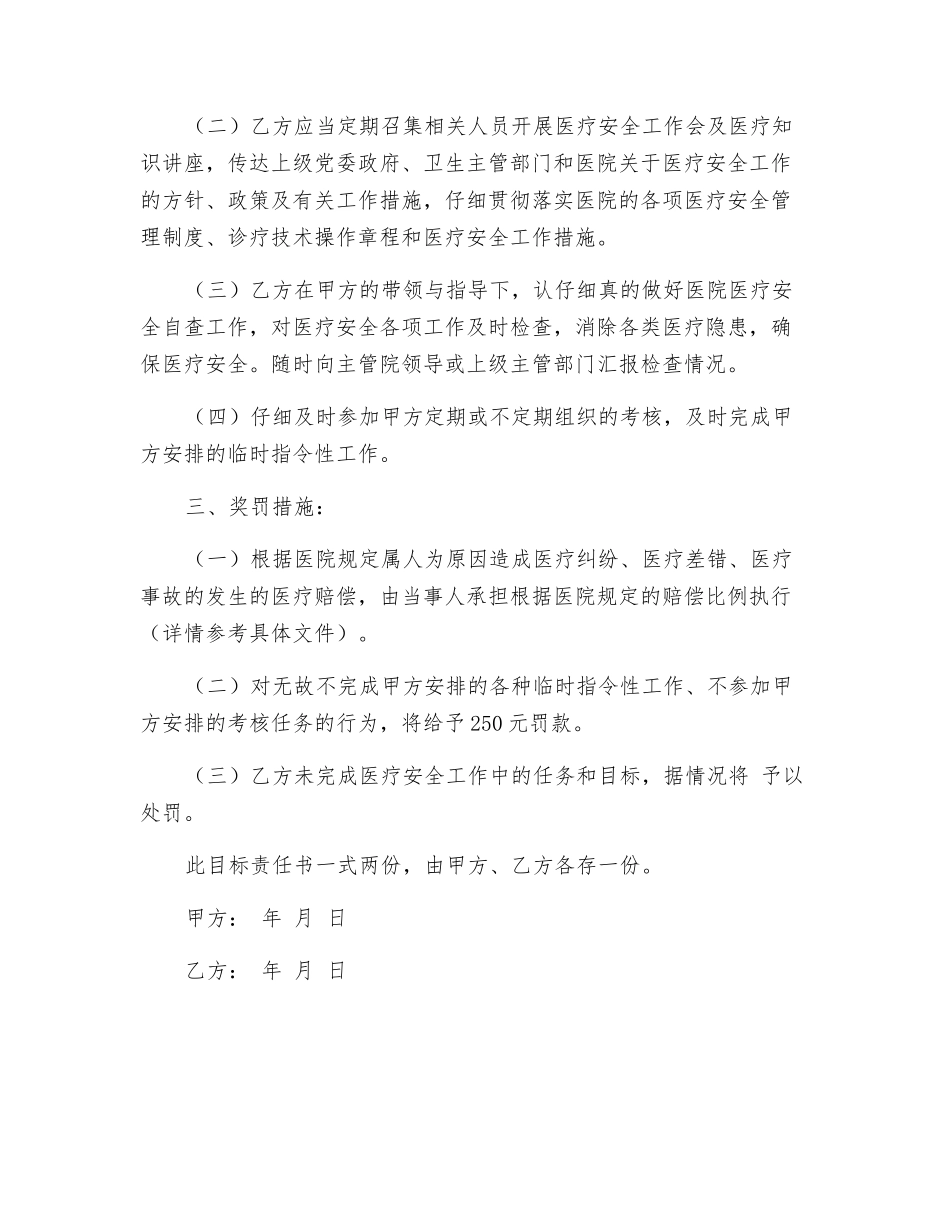 （二）乙方应当定期召集相关人员开展医疗安全工作会及医疗知识讲座，传达上级党委政府、卫生主管部门和医院关于医疗安全工作的方针、政策及有关工作措施，仔细贯彻落实医院的各项医疗安全管理制度、诊疗技术操作章程和医疗安全工作措施。

（三）乙方在甲方的带领与指导下，认仔细真的做好医院医疗安全自查工作，对医疗安全各项工作及时检查，消除各类医疗隐患，确保医疗安全。随时向主管院领导或上级主管部门汇报检查情况。

（四）仔细及时参加甲方定期或不定期组织的考核，及时完成甲方安排的临时指令性工作。

三、奖罚措施：

（一）根据医院规定属人为原因造成医疗纠纷、医疗差错、医疗事故的发生的医疗赔偿，由当事人承担根据医院规定的赔偿比例执行（详情参考具体文件）。

（二）对无故不完成甲方安排的各种临时指令性工作、不参加甲方安排的考核任务的行为，将给予250元罚款。

（三）乙方未完成医疗安全工作中的任务和目标，据情况将 予以处罚。

此目标责任书一式两份，由甲方、乙方各存一份。

甲方： 年 月 日

乙方： 年 月 日